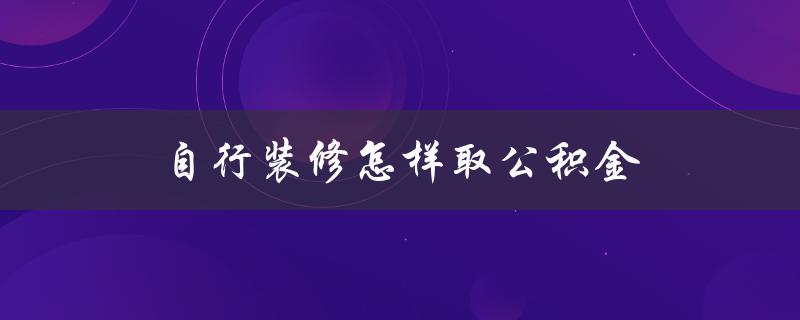 自行装修怎样取公积金